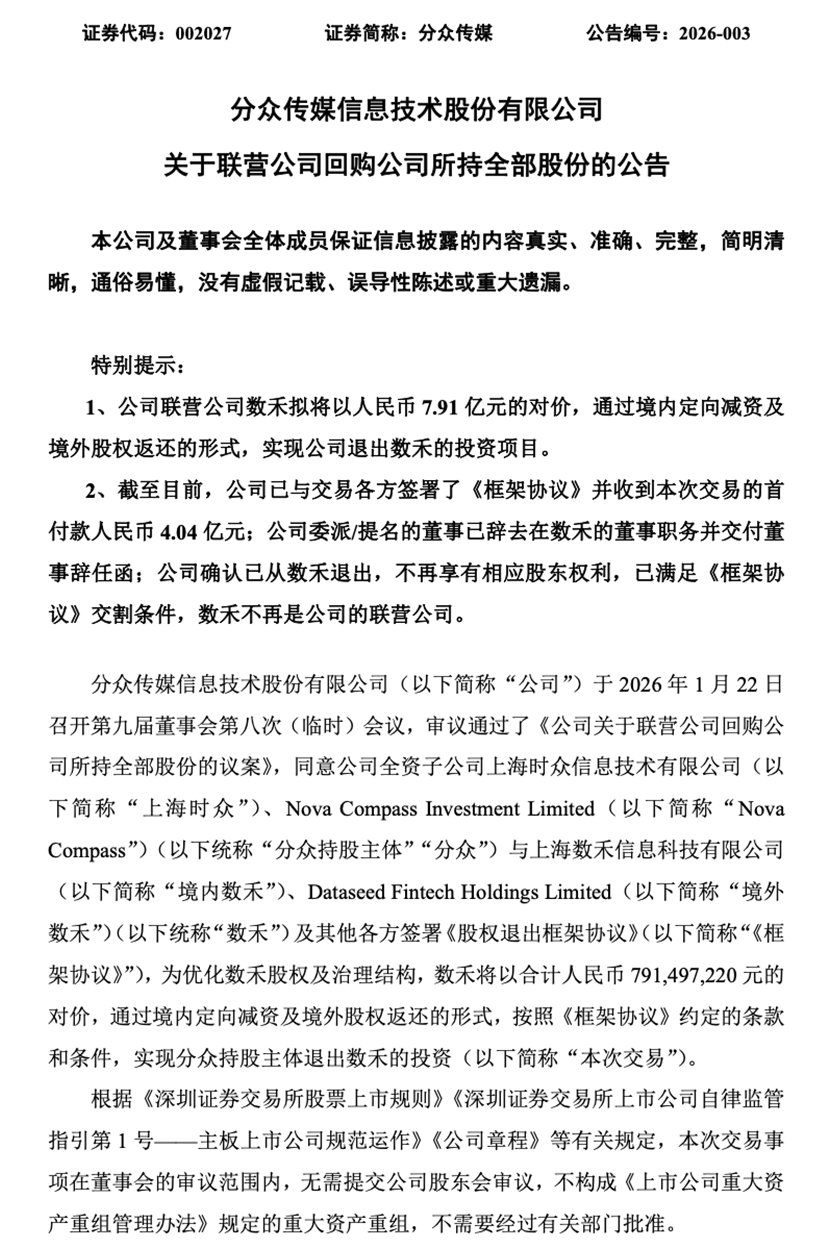 证券代码：002027　　证券简称：分众传媒　　公告编号：2026-003

分众传媒信息技术股份有限公司
关于联营公司回购公司所持全部股份的公告

本公司及董事会全体成员保证信息披露的内容真实、准确、完整，简明清晰，通俗易懂，没有虚假记载、误导性陈述或重大遗漏。

特别提示：

1、公司联营公司数禾拟将以人民币 7.91 亿元的对价，通过境内定向减资及境外股权返还的形式，实现公司退出数禾的投资项目。

2、截至目前，公司已与交易各方签署了《框架协议》并收到本次交易的首付款人民币 4.04 亿元；公司委派/提名的董事已辞去在数禾的董事职务并交付董事辞任函；公司确认已从数禾退出，不再享有相应股东权利，已满足《框架协议》交割条件，数禾不再是公司的联营公司。

分众传媒信息技术股份有限公司（以下简称“公司”）于 2026 年 1 月 22 日召开第九届董事会第八次（临时）会议，审议通过了《公司关于联营公司回购公司所持全部股份的议案》，同意公司全资子公司上海时众信息技术有限公司（以下简称“上海时众”）、Nova Compass Investment Limited（以下简称“Nova Compass”）（以下统称“分众持股主体”“分众”）与上海数禾信息科技有限公司（以下简称“境内数禾”）、Dataseed Fintech Holdings Limited（以下简称“境外数禾”）（以下统称“数禾”）及其他各方签署《股权退出框架协议》（以下简称“《框架协议》”），为优化数禾股权及治理结构，数禾将以合计人民币 791,497,220 元的对价，通过境内定向减资及境外股权返还的形式，按照《框架协议》约定的条款和条件，实现分众持股主体退出数禾的投资（以下简称“本次交易”）。

根据《深圳证券交易所股票上市规则》《深圳证券交易所上市公司自律监管指引第 1 号——主板上市公司规范运作》《公司章程》等有关规定，本次交易事项在董事会的审议范围内，无需提交公司股东会审议，不构成《上市公司重大资产重组管理办法》规定的重大资产重组，不需要经过有关部门批准。